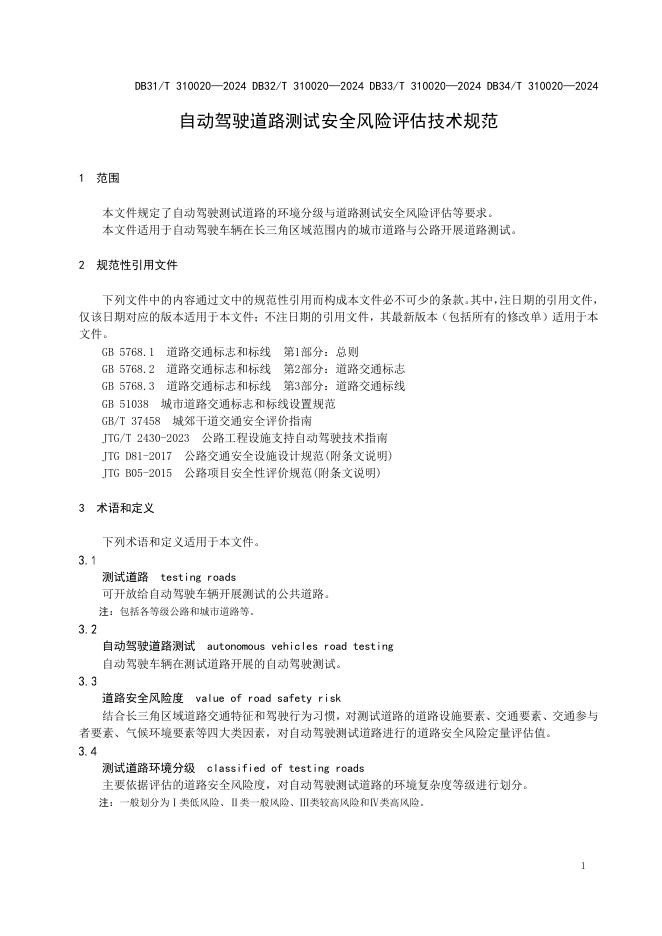 DB31/T 310020—2024 DB32/T 310020—2024 DB33/T 310020—2024 DB34/T 310020—2024

自动驾驶道路测试安全风险评估技术规范

1 范围

本文件规定了自动驾驶测试道路的环境分级与道路测试安全风险评估等要求。

本文件适用于自动驾驶车辆在长三角区域范围内的城市道路与公路开展道路测试。

2 规范性引用文件

下列文件中的内容通过文中的规范性引用而构成本文件必不可少的条款。其中，注日期的引用文件，仅该日期对应的版本适用于本文件；不注日期的引用文件，其最新版本（包括所有的修改单）适用于本文件。

GB 5768.1 道路交通标志和标线 第1部分：总则
GB 5768.2 道路交通标志和标线 第2部分：道路交通标志
GB 5768.3 道路交通标志和标线 第3部分：道路交通标线
GB 51038 城市道路交通标志和标线设置规范
GB/T 37458 城郊干道交通安全评价指南
JTG/T 2430-2023 公路工程设施支持自动驾驶技术指南
JTG D81-2017 公路交通安全设施设计规范(附条文说明)
JTG B05-2015 公路项目安全性评价规范(附条文说明)

3 术语和定义

下列术语和定义适用于本文件。

3.1
测试道路 testing roads
可开放给自动驾驶车辆开展测试的公共道路。
注：包括各等级公路和城市道路等。

3.2
自动驾驶道路测试 autonomous vehicles road testing
自动驾驶车辆在测试道路开展的自动驾驶测试。

3.3
道路安全风险度 value of road safety risk
结合长三角区域道路交通特征和驾驶行为习惯，对测试道路的道路设施要素、交通要素、交通参与者要素、气候环境要素等四大类因素，对自动驾驶测试道路进行的道路安全风险定量评估值。

3.4
测试道路环境分级 classified of testing roads
主要依据评估的道路安全风险度，对自动驾驶测试道路的环境复杂度等级进行划分。
注：一般划分为Ⅰ类低风险、Ⅱ类一般风险、Ⅲ类较高风险和Ⅳ类高风险。

1